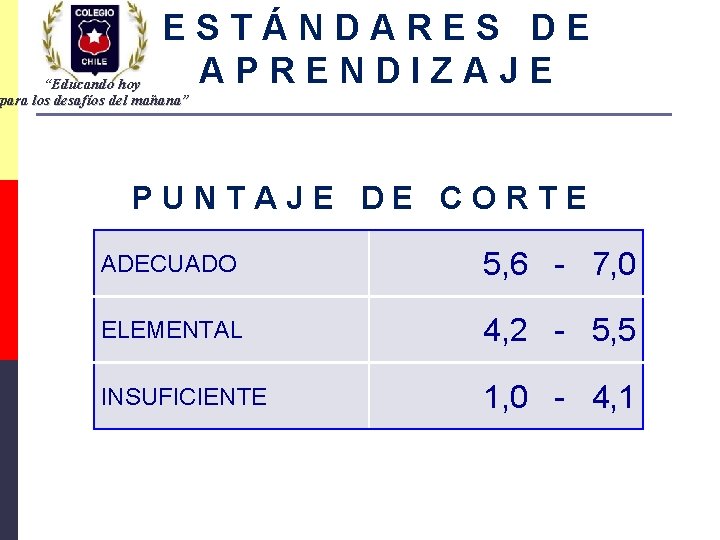 COLEGIO
CHILE
"Educando hoy
para los desafíos del mañana"

ESTÁNDARES DE APRENDIZAJE

PUNTAJE DE CORTE

| ADECUADO | 5,6 - 7,0 |
|---|---|
| ELEMENTAL | 4,2 - 5,5 |
| INSUFICIENTE | 1,0 - 4,1 |